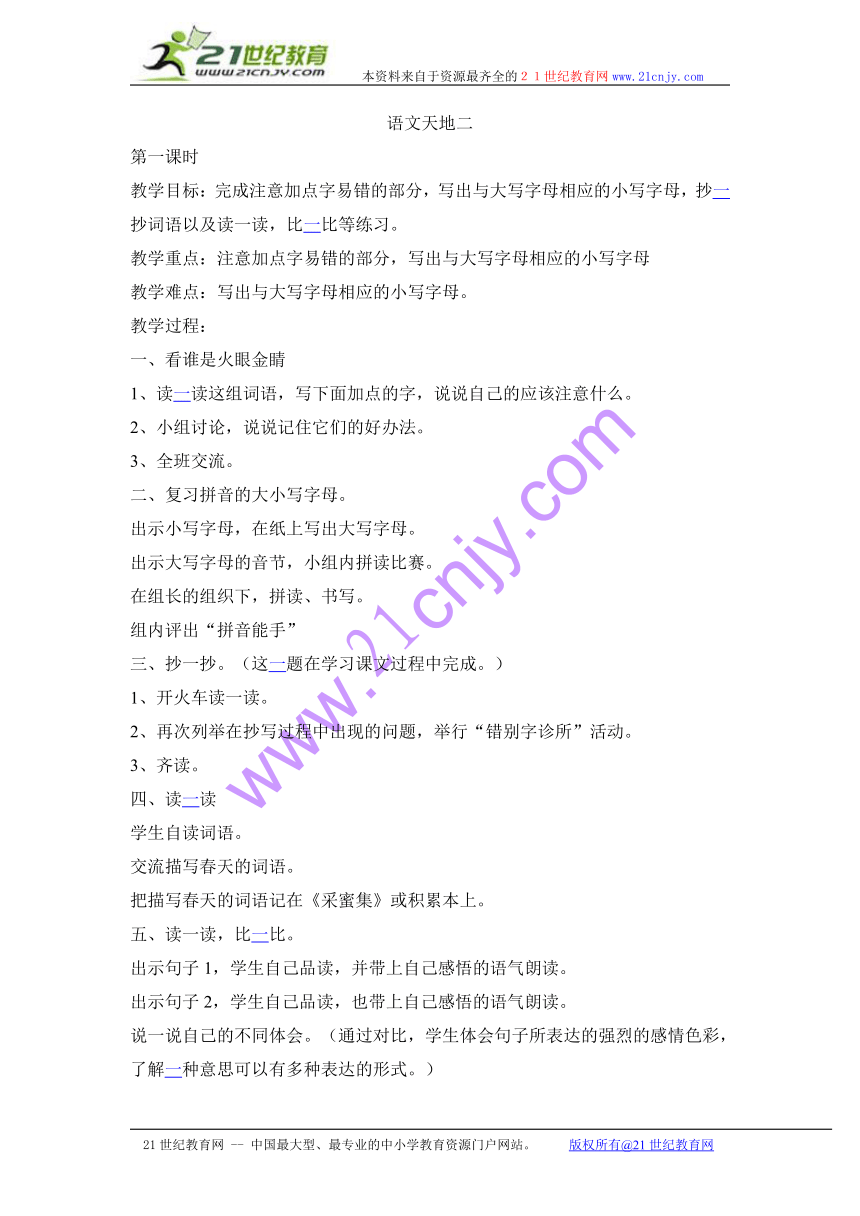 21世纪教育
www.21cnjy.com
本资料来自于资源最齐全的２１世纪教育网www.21cnjy.com

语文天地二

第一课时

教学目标：完成注意加点字易错的部分，写出与大写字母相应的小写字母，抄一抄词语以及读一读，比一比等练习。

教学重点：注意加点字易错的部分，写出与大写字母相应的小写字母

教学难点：写出与大写字母相应的小写字母。

教学过程：

一、看谁是火眼金睛

1、读一读这组词语，写下面加点的字，说说自己的应该注意什么。

2、小组讨论，说说记住它们的好办法。

3、全班交流。

二、复习拼音的大小写字母。

出示小写字母，在纸上写出大写字母。

出示大写字母的音节，小组内拼读比赛。

在组长的组织下，拼读、书写。

组内评出“拼音能手”

三、抄一抄。（这一题在学习课文过程中完成。）

1、开火车读一读。

2、再次列举在抄写过程中出现的问题，举行“错别字诊所”活动。

3、齐读。

四、读一读

学生自读词语。

交流描写春天的词语。

把描写春天的词语记在《采蜜集》或积累本上。

五、读一读，比一比。

出示句子1，学生自己品读，并带上自己感悟的语气朗读。

出示句子2，学生自己品读，也带上自己感悟的语气朗读。

说一说自己的不同体会。（通过对比，学生体会句子所表达的强烈的感情色彩，了解一种意思可以有多种表达的形式。）

www.21cnjy.com

21世纪教育网 -- 中国最大型、最专业的中小学教育资源门户网站。 版权所有@21世纪教育网